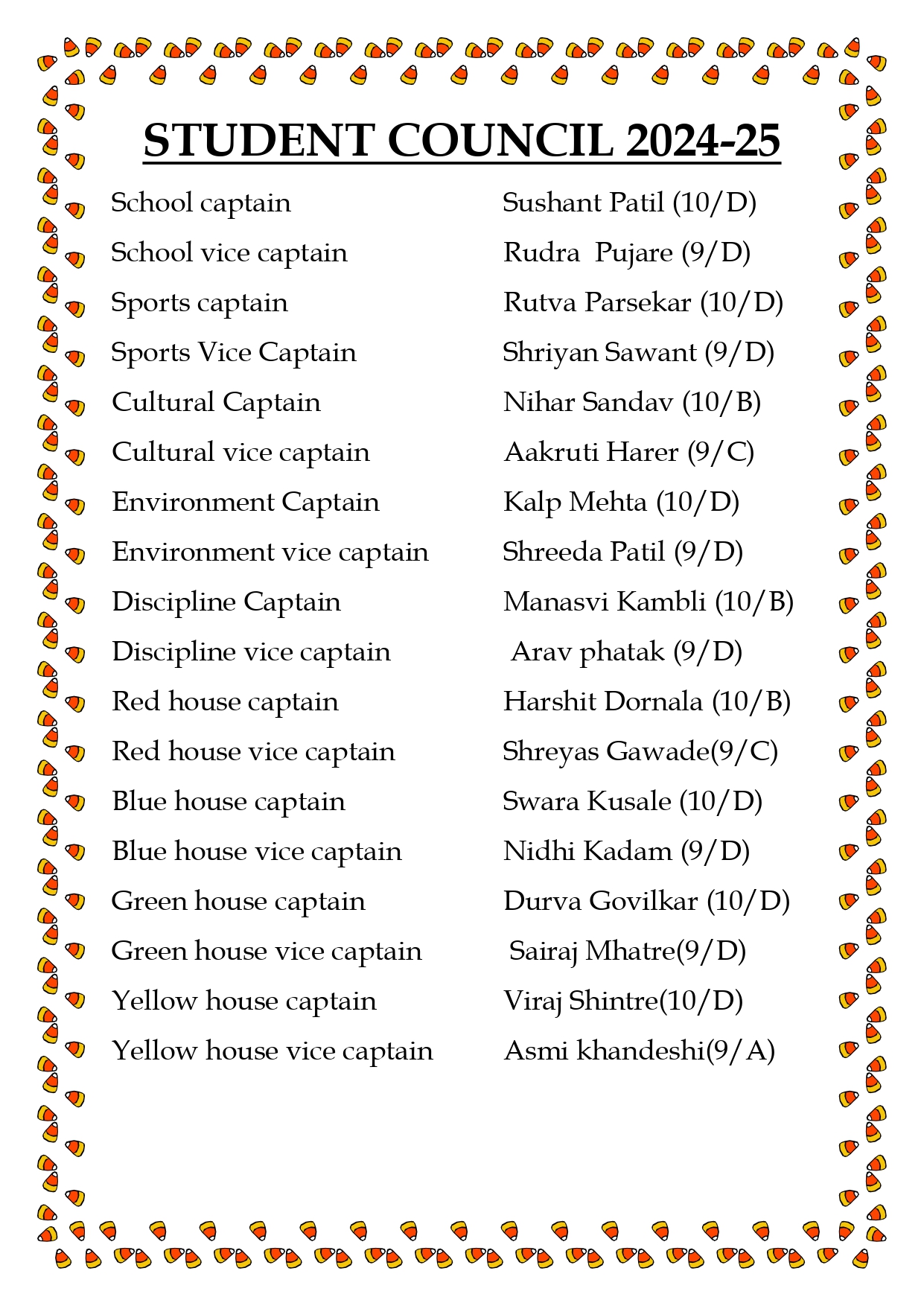 STUDENT COUNCIL 2024-25

School captain Sushant Patil (10/D)
School vice captain Rudra Pujare (9/D)
Sports captain Rutva Parsekar (10/D)
Sports Vice Captain Shriyan Sawant (9/D)
Cultural Captain Nihar Sandav (10/B)
Cultural vice captain Aakruti Harer (9/C)
Environment Captain Kalp Mehta (10/D)
Environment vice captain Shreeda Patil (9/D)
Discipline Captain Manasvi Kambli (10/B)
Discipline vice captain Arav phatak (9/D)
Red house captain Harshit Dornala (10/B)
Red house vice captain Shreyas Gawade(9/C)
Blue house captain Swara Kusale (10/D)
Blue house vice captain Nidhi Kadam (9/D)
Green house captain Durva Govilkar (10/D)
Green house vice captain Sairaj Mhatre(9/D)
Yellow house captain Viraj Shintre(10/D)
Yellow house vice captain Asmi khandeshi(9/A)